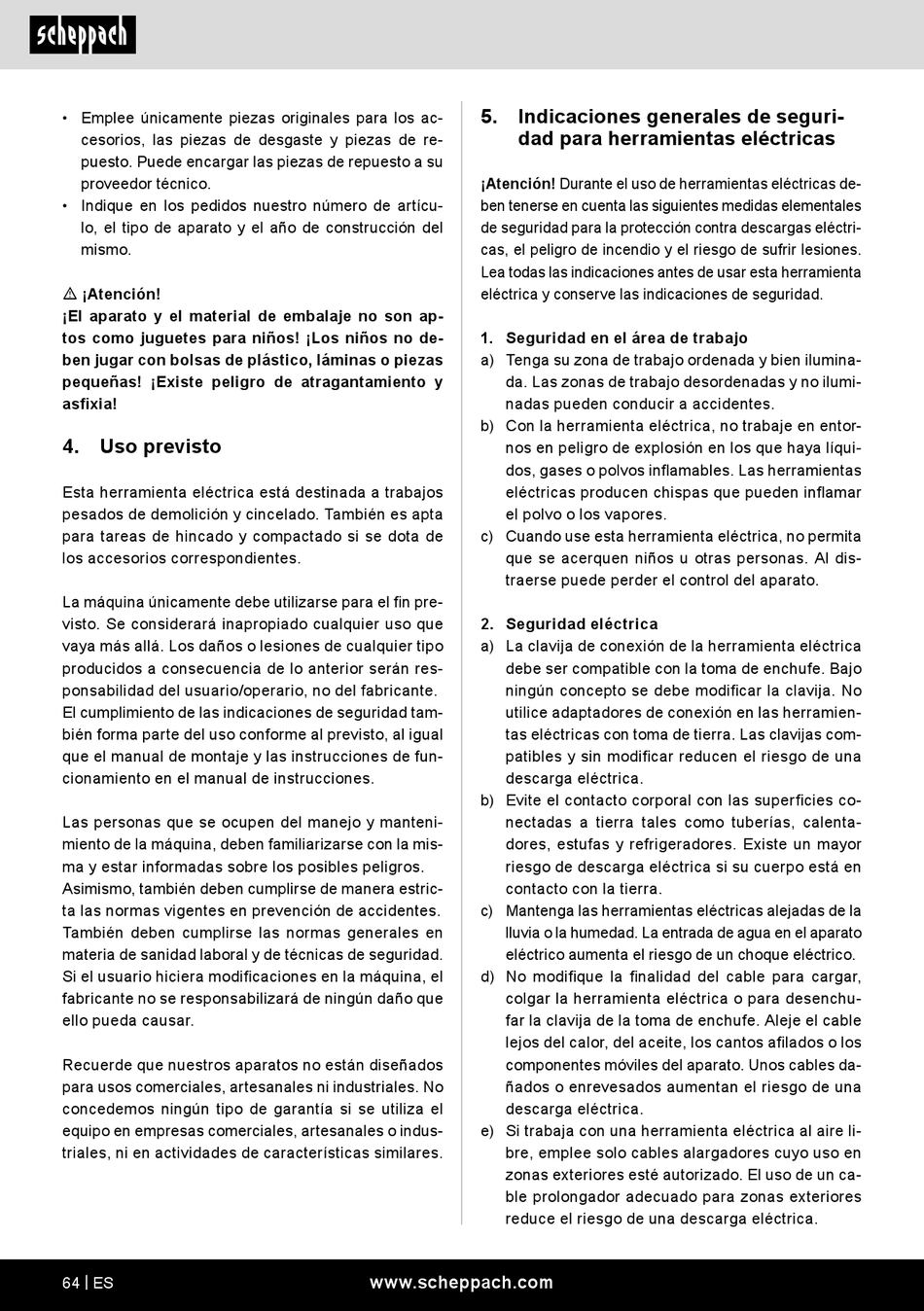 scheppach

• Emplee únicamente piezas originales para los accesorios, las piezas de desgaste y piezas de repuesto. Puede encargar las piezas de repuesto a su proveedor técnico.
• Indique en los pedidos nuestro número de artículo, el tipo de aparato y el año de construcción del mismo.

⚠ ¡Atención!
¡El aparato y el material de embalaje no son aptos como juguetes para niños! ¡Los niños no deben jugar con bolsas de plástico, láminas o piezas pequeñas! ¡Existe peligro de atragantamiento y asfixia!

4. Uso previsto

Esta herramienta eléctrica está destinada a trabajos pesados de demolición y cincelado. También es apta para tareas de hincado y compactado si se dota de los accesorios correspondientes.

La máquina únicamente debe utilizarse para el fin previsto. Se considerará inapropiado cualquier uso que vaya más allá. Los daños o lesiones de cualquier tipo producidos a consecuencia de lo anterior serán responsabilidad del usuario/operario, no del fabricante. El cumplimiento de las indicaciones de seguridad también forma parte del uso conforme al previsto, al igual que el manual de montaje y las instrucciones de funcionamiento en el manual de instrucciones.

Las personas que se ocupen del manejo y mantenimiento de la máquina, deben familiarizarse con la misma y estar informadas sobre los posibles peligros. Asimismo, también deben cumplirse de manera estricta las normas vigentes en prevención de accidentes. También deben cumplirse las normas generales en materia de sanidad laboral y de técnicas de seguridad. Si el usuario hiciera modificaciones en la máquina, el fabricante no se responsabilizará de ningún daño que ello pueda causar.

Recuerde que nuestros aparatos no están diseñados para usos comerciales, artesanales ni industriales. No concedemos ningún tipo de garantía si se utiliza el equipo en empresas comerciales, artesanales o industriales, ni en actividades de características similares.

5. Indicaciones generales de seguridad para herramientas eléctricas

¡Atención! Durante el uso de herramientas eléctricas deben tenerse en cuenta las siguientes medidas elementales de seguridad para la protección contra descargas eléctricas, el peligro de incendio y el riesgo de sufrir lesiones. Lea todas las indicaciones antes de usar esta herramienta eléctrica y conserve las indicaciones de seguridad.

1. Seguridad en el área de trabajo
a) Tenga su zona de trabajo ordenada y bien iluminada. Las zonas de trabajo desordenadas y no iluminadas pueden conducir a accidentes.
b) Con la herramienta eléctrica, no trabaje en entornos en peligro de explosión en los que haya líquidos, gases o polvos inflamables. Las herramientas eléctricas producen chispas que pueden inflamar el polvo o los vapores.
c) Cuando use esta herramienta eléctrica, no permita que se acerquen niños u otras personas. Al distraerse puede perder el control del aparato.

2. Seguridad eléctrica
a) La clavija de conexión de la herramienta eléctrica debe ser compatible con la toma de enchufe. Bajo ningún concepto se debe modificar la clavija. No utilice adaptadores de conexión en las herramientas eléctricas con toma de tierra. Las clavijas compatibles y sin modificar reducen el riesgo de una descarga eléctrica.
b) Evite el contacto corporal con las superficies conectadas a tierra tales como tuberías, calentadores, estufas y refrigeradores. Existe un mayor riesgo de descarga eléctrica si su cuerpo está en contacto con la tierra.
c) Mantenga las herramientas eléctricas alejadas de la lluvia o la humedad. La entrada de agua en el aparato eléctrico aumenta el riesgo de un choque eléctrico.
d) No modifique la finalidad del cable para cargar, colgar la herramienta eléctrica o para desenchufar la clavija de la toma de enchufe. Aleje el cable lejos del calor, del aceite, los cantos afilados o los componentes móviles del aparato. Unos cables dañados o enrevesados aumentan el riesgo de una descarga eléctrica.
e) Si trabaja con una herramienta eléctrica al aire libre, emplee solo cables alargadores cuyo uso en zonas exteriores esté autorizado. El uso de un cable prolongador adecuado para zonas exteriores reduce el riesgo de una descarga eléctrica.

64 | ES www.scheppach.com